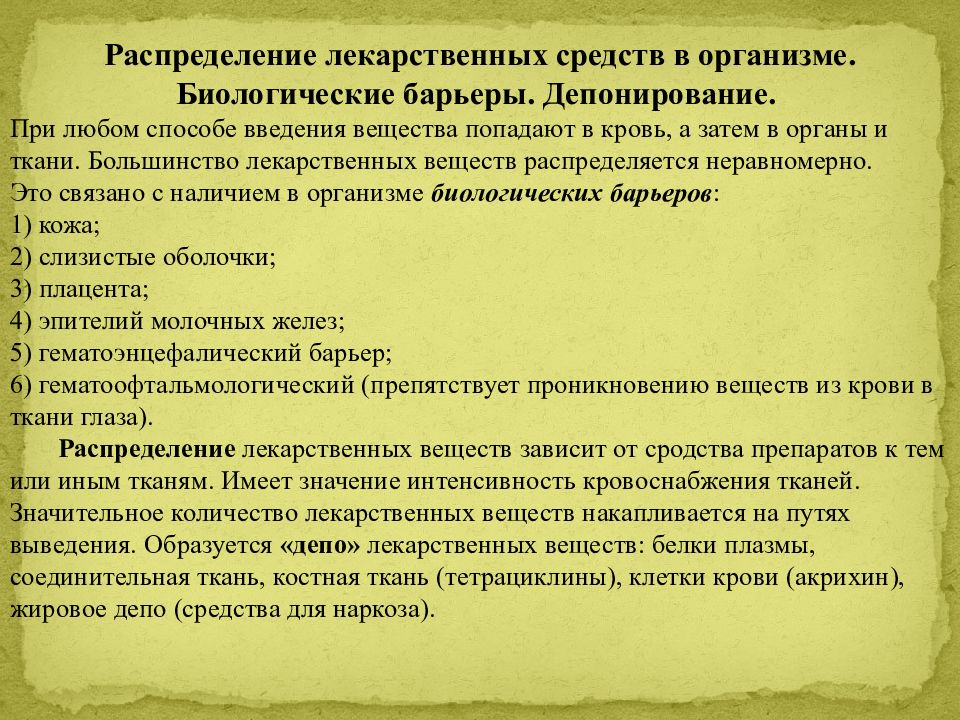 Распределение лекарственных средств в организме. Биологические барьеры. Депонирование.

При любом способе введения вещества попадают в кровь, а затем в органы и ткани. Большинство лекарственных веществ распределяется неравномерно. Это связано с наличием в организме биологических барьеров:
1) кожа;
2) слизистые оболочки;
3) плацента;
4) эпителий молочных желез;
5) гематоэнцефалический барьер;
6) гематоофтальмологический (препятствует проникновению веществ из крови в ткани глаза).

Распределение лекарственных веществ зависит от сродства препаратов к тем или иным тканям. Имеет значение интенсивность кровоснабжения тканей. Значительное количество лекарственных веществ накапливается на путях выведения. Образуется «депо» лекарственных веществ: белки плазмы, соединительная ткань, костная ткань (тетрациклины), клетки крови (акрихин), жировое депо (средства для наркоза).